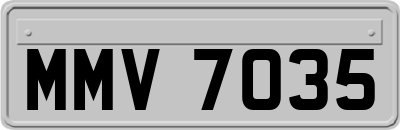 MMV 7035